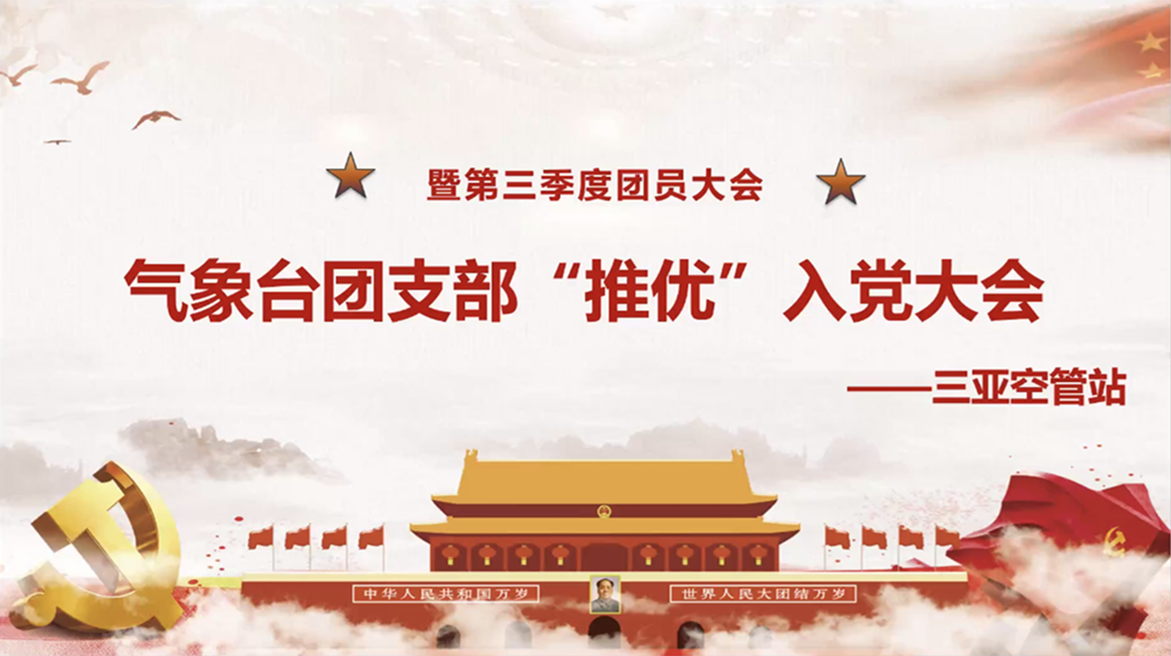 暨第三季度团员大会

气象台团支部“推优”入党大会

——三亚空管站

中华人民共和国万岁

世界人民大团结万岁